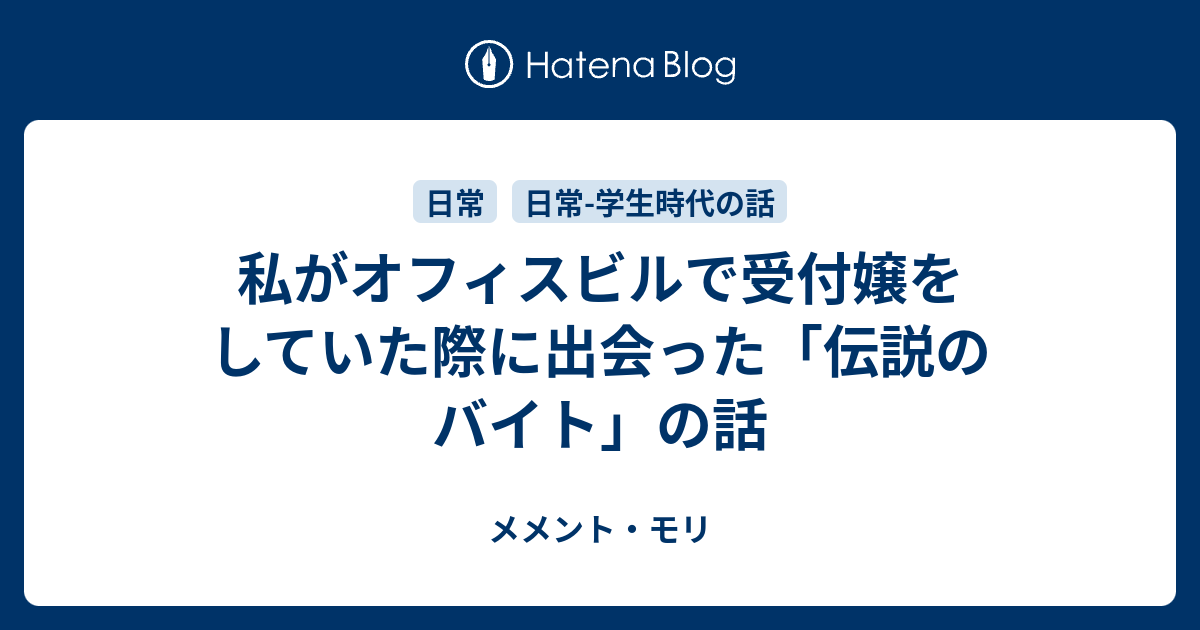 Hatena Blog

日常 日常-学生時代の話

私がオフィスビルで受付嬢をしていた際に出会った「伝説のバイト」の話

メメント・モリ